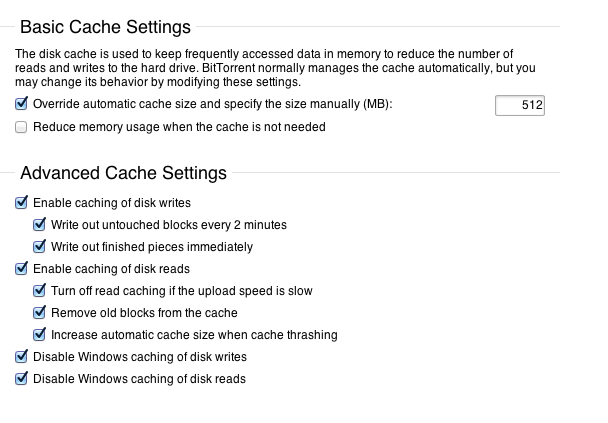 Basic Cache Settings

The disk cache is used to keep frequently accessed data in memory to reduce the number of reads and writes to the hard drive. BitTorrent normally manages the cache automatically, but you may change its behavior by modifying these settings.

Override automatic cache size and specify the size manually (MB): 512

Reduce memory usage when the cache is not needed

Advanced Cache Settings

Enable caching of disk writes

Write out untouched blocks every 2 minutes

Write out finished pieces immediately

Enable caching of disk reads

Turn off read caching if the upload speed is slow

Remove old blocks from the cache

Increase automatic cache size when cache thrashing

Disable Windows caching of disk writes

Disable Windows caching of disk reads